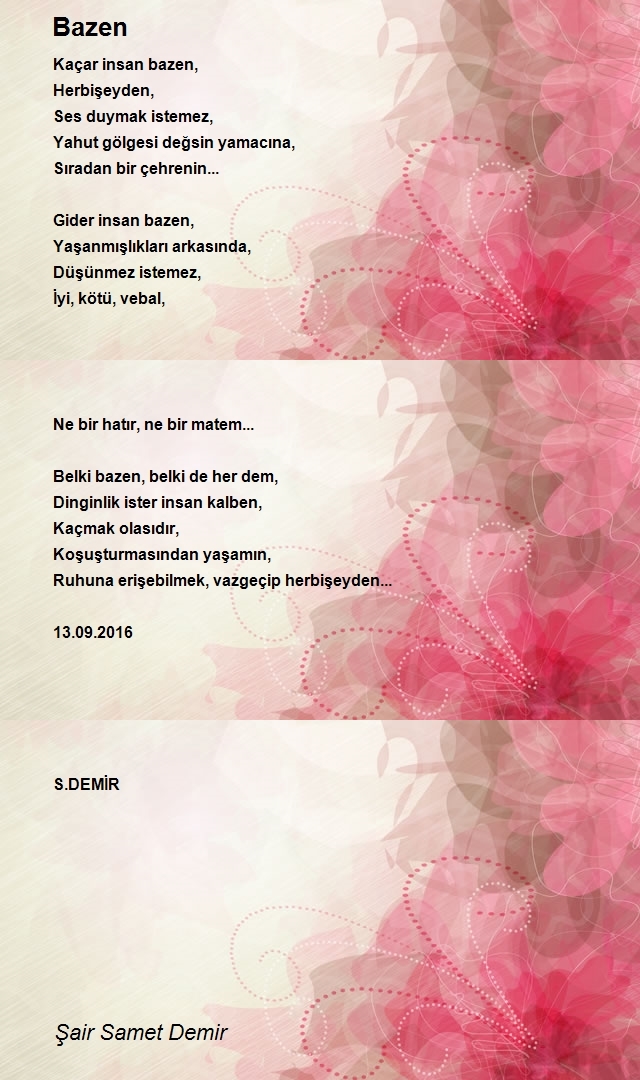 Bazen

Kaçar insan bazen,
Herbişeyden,
Ses duymak istemez,
Yahut gölgesi değsin yamacına,
Sıradan bir çehrenin...

Gider insan bazen,
Yaşanmışlıkları arkasında,
Düşünmez istemez,
İyi, kötü, vebal,

Ne bir hatır, ne bir matem...

Belki bazen, belki de her dem,
Dinginlik ister insan kalben,
Kaçmak olasıdır,
Koşuşturmasından yaşamın,
Ruhuna erişebilmek, vazgeçip herbişeyden...

13.09.2016

S.DEMİR

Şair Samet Demir